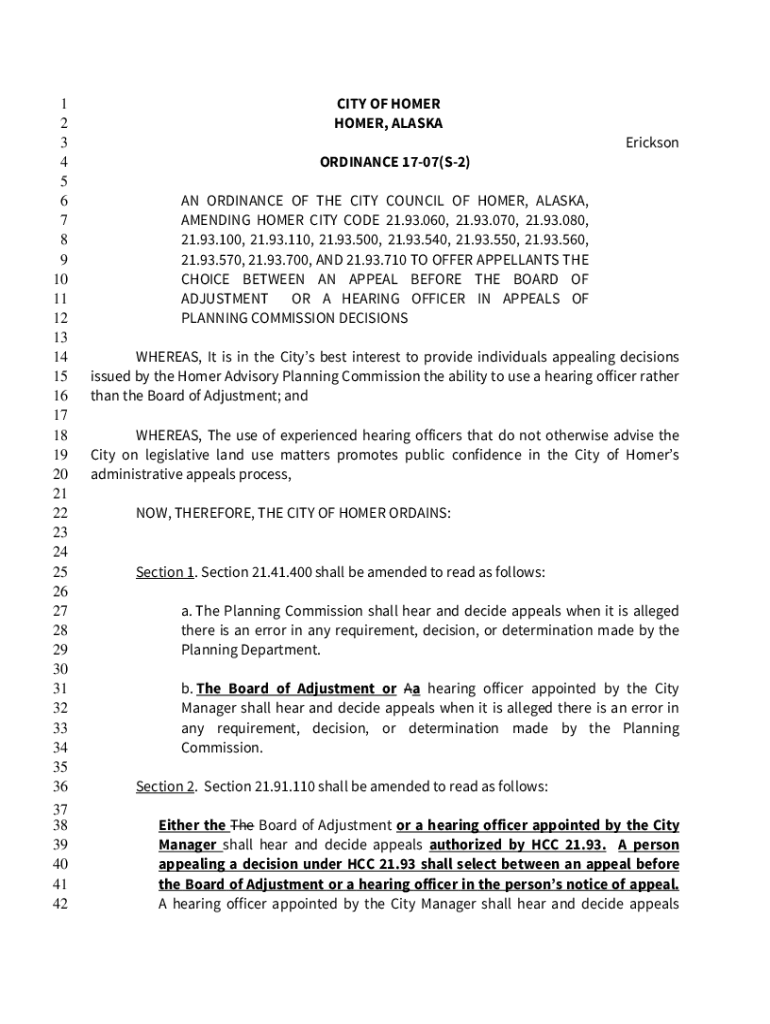 1 CITY OF HOMER
2 HOMER, ALASKA
3 Erickson
4 ORDINANCE 17-07(S-2)
5
6 AN ORDINANCE OF THE CITY COUNCIL OF HOMER, ALASKA,
7 AMENDING HOMER CITY CODE 21.93.060, 21.93.070, 21.93.080,
8 21.93.100, 21.93.110, 21.93.500, 21.93.540, 21.93.550, 21.93.560,
9 21.93.570, 21.93.700, AND 21.93.710 TO OFFER APPELLANTS THE
10 CHOICE BETWEEN AN APPEAL BEFORE THE BOARD OF
11 ADJUSTMENT OR A HEARING OFFICER IN APPEALS OF
12 PLANNING COMMISSION DECISIONS
13
14 WHEREAS, It is in the City's best interest to provide individuals appealing decisions
15 issued by the Homer Advisory Planning Commission the ability to use a hearing officer rather
16 than the Board of Adjustment; and
17
18 WHEREAS, The use of experienced hearing officers that do not otherwise advise the
19 City on legislative land use matters promotes public confidence in the City of Homer's
20 administrative appeals process,
21
22 NOW, THEREFORE, THE CITY OF HOMER ORDAINS:
23
24
25 Section 1. Section 21.41.400 shall be amended to read as follows:
26
27 a. The Planning Commission shall hear and decide appeals when it is alleged
28 there is an error in any requirement, decision, or determination made by the
29 Planning Department.
30
31 b. The Board of Adjustment or Aa hearing officer appointed by the City
32 Manager shall hear and decide appeals when it is alleged there is an error in
33 any requirement, decision, or determination made by the Planning
34 Commission.
35
36 Section 2. Section 21.91.110 shall be amended to read as follows:
37
38 Either the The Board of Adjustment or a hearing officer appointed by the City
39 Manager shall hear and decide appeals authorized by HCC 21.93. A person
40 appealing a decision under HCC 21.93 shall select between an appeal before
41 the Board of Adjustment or a hearing officer in the person's notice of appeal.
42 A hearing officer appointed by the City Manager shall hear and decide appeals